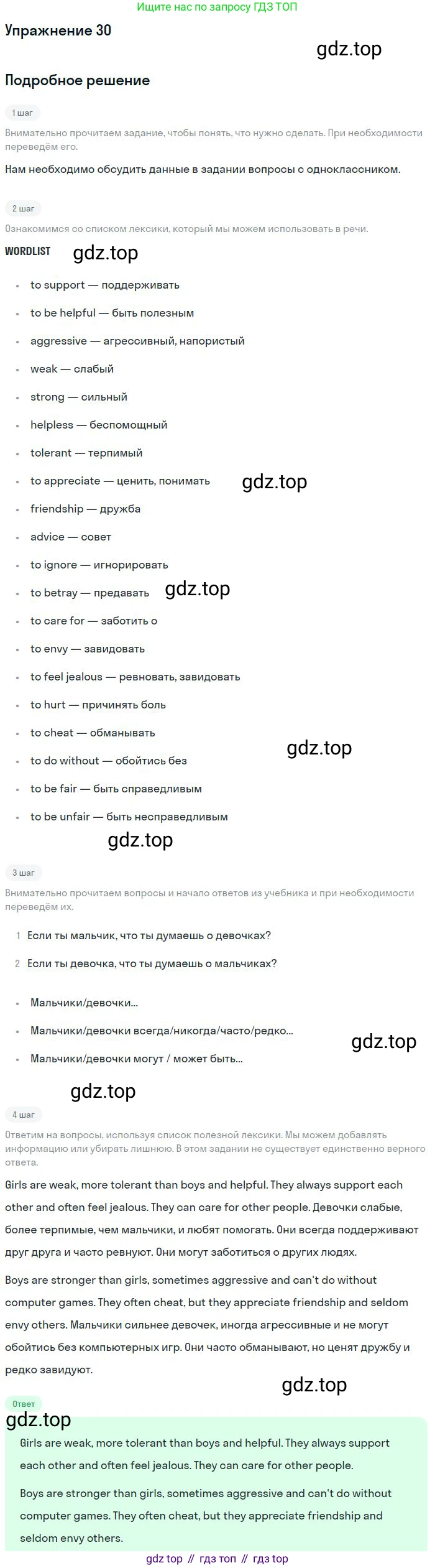 Ищите нас по запросу ГДЗ ТОП

Упражнение 30

Подробное решение

1 шаг

Внимательно прочитаем задание, чтобы понять, что нужно сделать. При необходимости переведём его.

Нам необходимо обсудить данные в задании вопросы с одноклассником.

2 шаг

Ознакомимся со списком лексики, который мы можем использовать в речи.

WORDLIST

• to support — поддерживать
• to be helpful — быть полезным
• aggressive — агрессивный, напористый
• weak — слабый
• strong — сильный
• helpless — беспомощный
• tolerant — терпимый
• to appreciate — ценить, понимать
• friendship — дружба
• advice — совет
• to ignore — игнорировать
• to betray — предавать
• to care for — заботить о
• to envy — завидовать
• to feel jealous — ревновать, завидовать
• to hurt — причинять боль
• to cheat — обманывать
• to do without — обойтись без
• to be fair — быть справедливым
• to be unfair — быть несправедливым

3 шаг

Внимательно прочитаем вопросы и начало ответов из учебника и при необходимости переведём их.

1 Если ты мальчик, что ты думаешь о девочках?

2 Если ты девочка, что ты думаешь о мальчиках?

• Мальчики/девочки...
• Мальчики/девочки всегда/никогда/часто/редко...
• Мальчики/девочки могут / может быть...

4 шаг

Ответим на вопросы, используя список полезной лексики. Мы можем добавлять информацию или убирать лишнюю. В этом задании не существует единственно верного ответа.

Girls are weak, more tolerant than boys and helpful. They always support each other and often feel jealous. They can care for other people. Девочки слабые, более терпимые, чем мальчики, и любят помогать. Они всегда поддерживают друг друга и часто ревнуют. Они могут заботиться о других людях.

Boys are stronger than girls, sometimes aggressive and can't do without computer games. They often cheat, but they appreciate friendship and seldom envy others. Мальчики сильнее девочек, иногда агрессивные и не могут обойтись без компьютерных игр. Они часто обманывают, но ценят дружбу и редко завидуют.

Ответ

Girls are weak, more tolerant than boys and helpful. They always support each other and often feel jealous. They can care for other people.

Boys are stronger than girls, sometimes aggressive and can't do without computer games. They often cheat, but they appreciate friendship and seldom envy others.

gdz top // гдз топ // гдз top

gdz.top